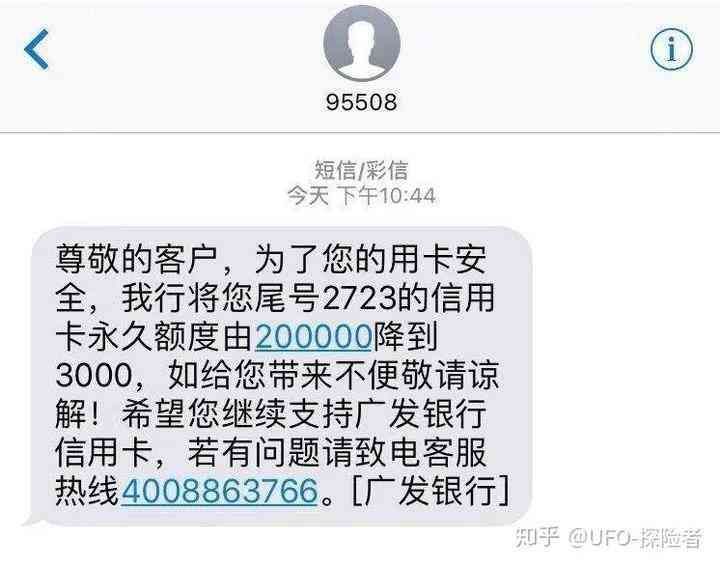 95508

短信/彩信
今天 下午10:44

尊敬的客户，为了您的用卡安全，我行将您尾号2723的信用卡永久额度由200000降到3000，如给您带来不便敬请谅解！希望您继续支持广发银行信用卡，若有问题请致电客服热线4008863766。[广发银行]

知乎 @UFO-探险者